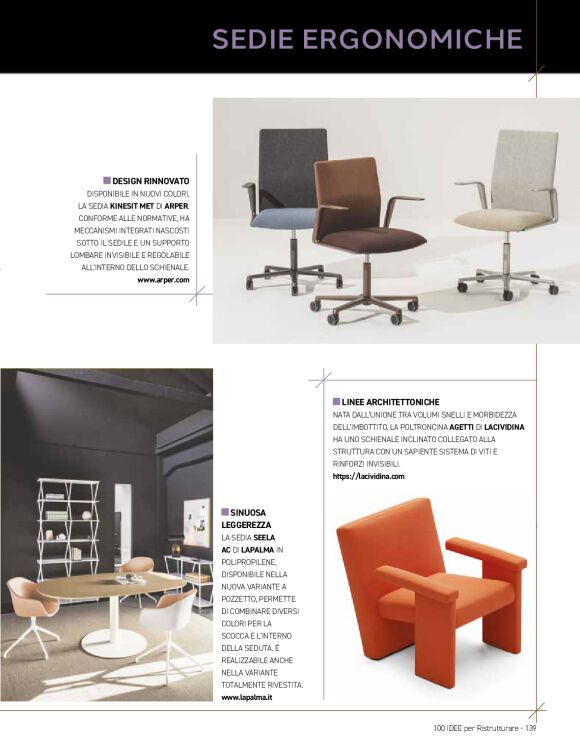 SEDIE ERGONOMICHE

DESIGN RINNOVATO
DISPONIBILE IN NUOVI COLORI, LA SEDIA KINESIT MET DI ARPER, CONFORME ALLE NORMATIVE, HA MECCANISMI INTEGRATI NASCOSTI SOTTO IL SEDILE E UN SUPPORTO LOMBARE INVISIBILE E REGOLABILE ALL'INTERNO DELLO SCHIENALE.
www.arper.com

LINEE ARCHITETTONICHE
NATA DALL'UNIONE TRA VOLUMI SNELLI E MORBIDEZZA DELL'IMBOTTITO, LA POLTRONCINA AGETTI DI LACIVIDINA HA UNO SCHIENALE INCLINATO COLLEGATO ALLA STRUTTURA CON UN SAPIENTE SISTEMA DI VITI E RINFORZI INVISIBILI.
https://lacividina.com

SINUOSA LEGGEREZZA
LA SEDIA SEELA AC DI LAPALMA IN POLIPROPILENE, DISPONIBILE NELLA NUOVA VARIANTE A POZZETTO, PERMETTE DI COMBINARE DIVERSI COLORI PER LA SCOCCA E L'INTERNO DELLA SEDUTA. È REALIZZABILE ANCHE NELLA VARIANTE TOTALMENTE RIVESTITA.
www.lapalma.it

100 IDEE per Ristrutturare - 139